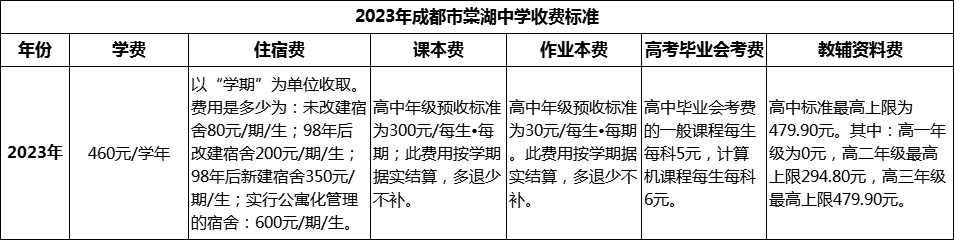 2023年成都市棠湖中学收费标准

| 年份 | 学费 | 住宿费 | 课本费 | 作业本费 | 高考毕业会考费 | 教辅资料费 |
|---|---|---|---|---|---|---|
| 2023年 | 460元/学年 | 以“学期”为单位收取。费用是多少为：未改建宿舍80元/期/生；98年后改建宿舍200元/期/生；98年后新建宿舍350元/期/生；实行公寓化管理的宿舍：600元/期/生。 | 高中年级预收标准为300元/每生•每期；此费用按学期据实结算，多退少不补。 | 高中年级预收标准为30元/每生•每期。此费用按学期据实结算，多退少不补。 | 高中毕业会考费的一般课程每生每科5元，计算机课程每生每科6元。 | 高中标准最高上限为479.90元。其中：高一年级为0元，高二年级最高上限294.80元，高三年级最高上限479.90元。 |